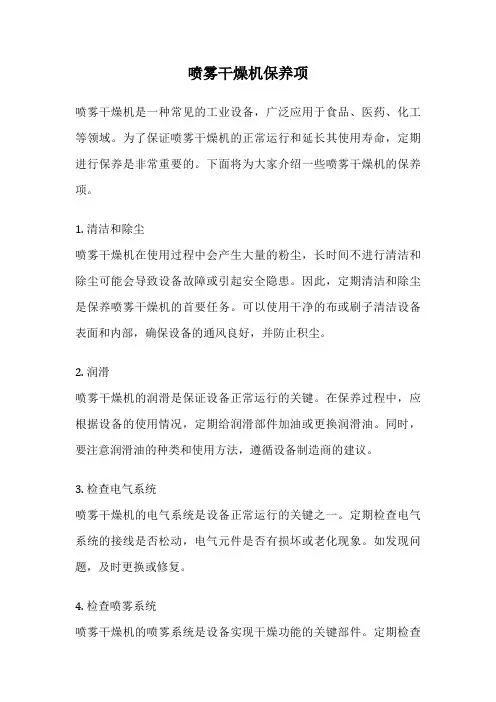 喷雾干燥机保养项

喷雾干燥机是一种常见的工业设备，广泛应用于食品、医药、化工等领域。为了保证喷雾干燥机的正常运行和延长其使用寿命，定期进行保养是非常重要的。下面将为大家介绍一些喷雾干燥机的保养项。

1. 清洁和除尘
喷雾干燥机在使用过程中会产生大量的粉尘，长时间不进行清洁和除尘可能会导致设备故障或引起安全隐患。因此，定期清洁和除尘是保养喷雾干燥机的首要任务。可以使用干净的布或刷子清洁设备表面和内部，确保设备的通风良好，并防止积尘。

2. 润滑
喷雾干燥机的润滑是保证设备正常运行的关键。在保养过程中，应根据设备的使用情况，定期给润滑部件加油或更换润滑油。同时，要注意润滑油的种类和使用方法，遵循设备制造商的建议。

3. 检查电气系统
喷雾干燥机的电气系统是设备正常运行的关键之一。定期检查电气系统的接线是否松动，电气元件是否有损坏或老化现象。如发现问题，及时更换或修复。

4. 检查喷雾系统
喷雾干燥机的喷雾系统是设备实现干燥功能的关键部件。定期检查